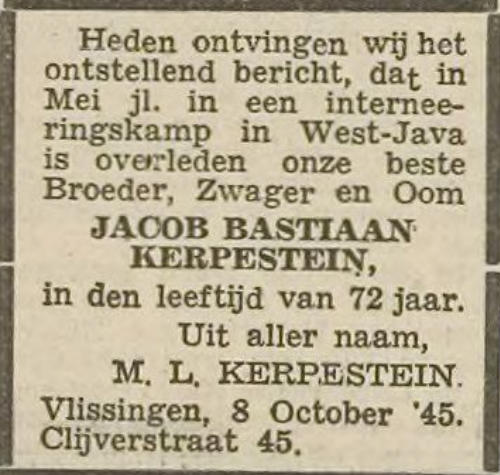 Heden ontvingen wij het ontstellend bericht, dat in Mei jl. in een interneeringskamp in West-Java is overleden onze beste Broeder, Zwager en Oom

JACOB BASTIAAN KERPESTEIN,

in den leeftijd van 72 jaar.

Uit aller naam,
M. L. KERPESTEIN.

Vlissingen, 8 October '45.
Clijverstraat 45.